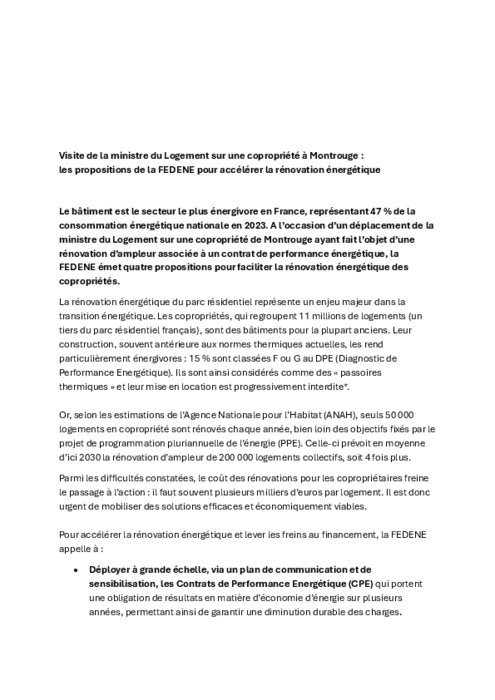 Visite de la ministre du Logement sur une copropriété à Montrouge : les propositions de la FEDENE pour accélérer la rénovation énergétique

Le bâtiment est le secteur le plus énergivore en France, représentant 47 % de la consommation énergétique nationale en 2023. A l'occasion d'un déplacement de la ministre du Logement sur une copropriété de Montrouge ayant fait l'objet d'une rénovation d'ampleur associée à un contrat de performance énergétique, la FEDENE émet quatre propositions pour faciliter la rénovation énergétique des copropriétés.

La rénovation énergétique du parc résidentiel représente un enjeu majeur dans la transition énergétique. Les copropriétés, qui regroupent 11 millions de logements (un tiers du parc résidentiel français), sont des bâtiments pour la plupart anciens. Leur construction, souvent antérieure aux normes thermiques actuelles, les rend particulièrement énergivores : 15 % sont classées F ou G au DPE (Diagnostic de Performance Energétique). Ils sont ainsi considérés comme des « passoires thermiques » et leur mise en location est progressivement interdite*.

Or, selon les estimations de l'Agence Nationale pour l'Habitat (ANAH), seuls 50 000 logements en copropriété sont rénovés chaque année, bien loin des objectifs fixés par le projet de programmation pluriannuelle de l'énergie (PPE). Celle-ci prévoit en moyenne d'ici 2030 la rénovation d'ampleur de 200 000 logements collectifs, soit 4 fois plus.

Parmi les difficultés constatées, le coût des rénovations pour les copropriétaires freine le passage à l'action : il faut souvent plusieurs milliers d'euros par logement. Il est donc urgent de mobiliser des solutions efficaces et économiquement viables.

Pour accélérer la rénovation énergétique et lever les freins au financement, la FEDENE appelle à :

• Déployer à grande échelle, via un plan de communication et de sensibilisation, les Contrats de Performance Energétique (CPE) qui portent une obligation de résultats en matière d'économie d'énergie sur plusieurs années, permettant ainsi de garantir une diminution durable des charges.